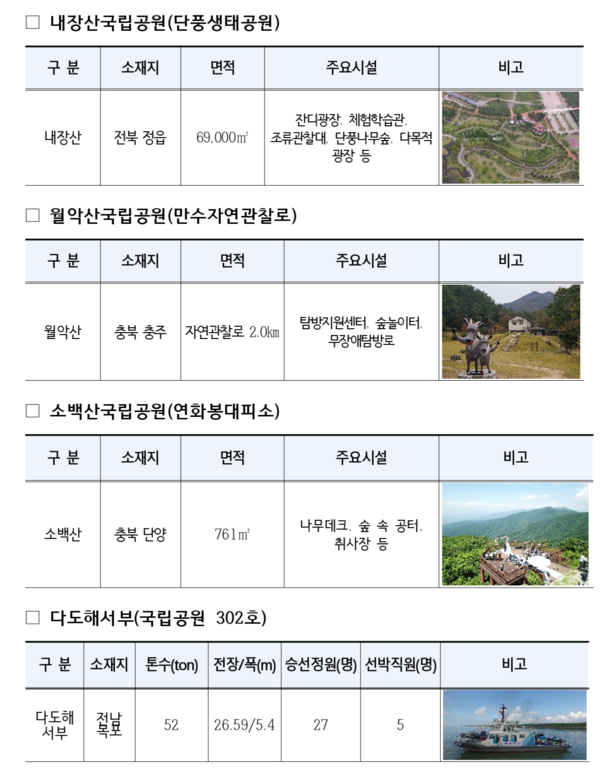 □ 내장산국립공원(단풍생태공원)

| 구 분 | 소재지 | 면적 | 주요시설 | 비고 |
|---|---|---|---|---|
| 내장산 | 전북 정읍 | 69,000㎡ | 잔디광장, 체험학습관, 조류관찰대, 단풍나무숲, 다목적 광장 등 | |

□ 월악산국립공원(만수자연관찰로)

| 구 분 | 소재지 | 면적 | 주요시설 | 비고 |
|---|---|---|---|---|
| 월악산 | 충북 충주 | 자연관찰로 2.0㎞ | 탐방지원센터, 숲놀이터, 무장애탐방로 | |

□ 소백산국립공원(연화봉대피소)

| 구 분 | 소재지 | 면적 | 주요시설 | 비고 |
|---|---|---|---|---|
| 소백산 | 충북 단양 | 761㎡ | 나무데크, 숲 속 공터, 취사장 등 | |

□ 다도해서부(국립공원 302호)

| 구 분 | 소재지 | 톤수(ton) | 전장/폭(m) | 승선정원(명) | 선박직원(명) | 비고 |
|---|---|---|---|---|---|---|
| 다도해 서부 | 전남 목포 | 52 | 26.59/5.4 | 27 | 5 | |